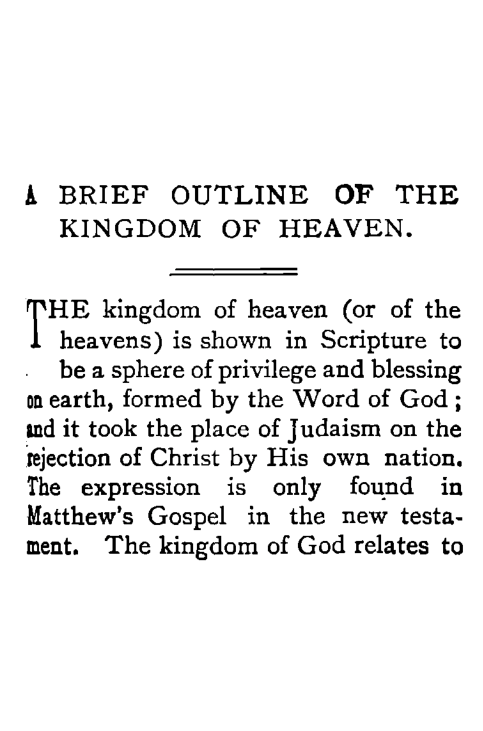 A BRIEF OUTLINE OF THE KINGDOM OF HEAVEN.

THE kingdom of heaven (or of the heavens) is shown in Scripture to be a sphere of privilege and blessing on earth, formed by the Word of God; and it took the place of Judaism on the rejection of Christ by His own nation. The expression is only found in Matthew's Gospel in the new testament. The kingdom of God relates to